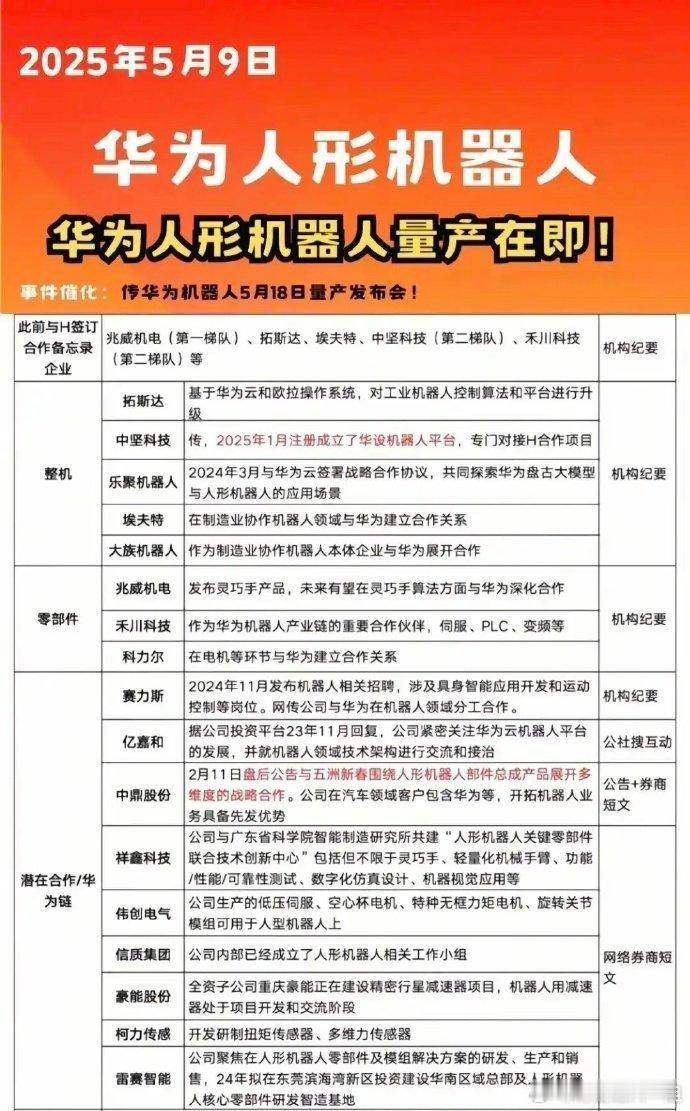 2025年5月9日

华为人形机器人

华为人形机器人量产在即！

事件催化：传华为机器人5月18日量产发布会！

| 此前与H签订合作备忘录企业 | 兆威机电（第一梯队）、拓斯达、埃夫特、中坚科技（第二梯队）、禾川科技（第二梯队）等 | | 机构纪要 |
|---|---|---|---|
| 整机 | 拓斯达 | 基于华为云和欧拉操作系统，对工业机器人控制算法和平台进行升级 | 机构纪要 |
| | 中坚科技 | 传，2025年1月注册成立了华设机器人平台，专门对接H合作项目 | |
| | 乐聚机器人 | 2024年3月与华为云签署战略合作协议，共同探索华为盘古大模型与人形机器人的应用场景 | |
| | 埃夫特 | 在制造业协作机器人领域与华为建立合作关系 | |
| | 大族机器人 | 作为制造业协作机器人本体企业与华为展开合作 | |
| 零部件 | 兆威机电 | 发布灵巧手产品，未来有望在灵巧手算法方面与华为深化合作 | 机构纪要 |
| | 禾川科技 | 作为华为机器人产业链的重要合作伙伴，伺服、PLC、变频等 | |
| | 科力尔 | 在电机等环节与华为建立合作关系 | |
| 潜在合作/华为链 | 赛力斯 | 2024年11月发布机器人相关招聘，涉及具身智能应用开发和运动控制等岗位。网传公司与华为在机器人领域分工合作。 | 机构纪要 |
| | 亿嘉和 | 据公司投资平台23年11月回复，公司紧密关注华为云机器人平台的发展，并就机器人领域技术架构进行交流和接洽 | 公社搜互动 |
| | 中鼎股份 | 2月11日盘后公告与五洲新春围绕人形机器人部件总成产品展开多维度的战略合作。公司在汽车领域客户包含华为等，开拓机器人业务具备先发优势 | 公告+券商短文 |
| | 祥鑫科技 | 公司与广东省科学院智能制造研究所共建“人形机器人关键零部件联合技术创新中心”包括但不限于灵巧手、轻量化机械手臂、功能/性能/可靠性测试、数字化仿真设计、机器视觉应用等 | 网络券商短文 |
| | 伟创电气 | 公司生产的低压伺服、空心杯电机、特种无框力矩电机、旋转关节模组可用于人型机器人上 | |
| | 信质集团 | 公司内部已经成立了人形机器人相关工作小组 | |
| | 豪能股份 | 全资子公司重庆豪能正在建设精密行星减速器项目，机器人用减速器处于项目开发和交流阶段 | |
| | 柯力传感 | 开发研制扭矩传感器、多维力传感器 | |
| | 雷赛智能 | 公司聚焦在人形机器人零部件及模组解决方案的研发、生产和销售，24年拟在东莞滨海湾新区投资建设华南区域总部及人形机器人核心零部件研发智造基地 | |